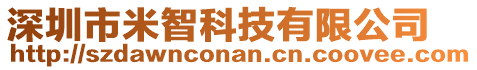 深圳市米智科技有限公司
http://szdawnconan.cn.coovee.com